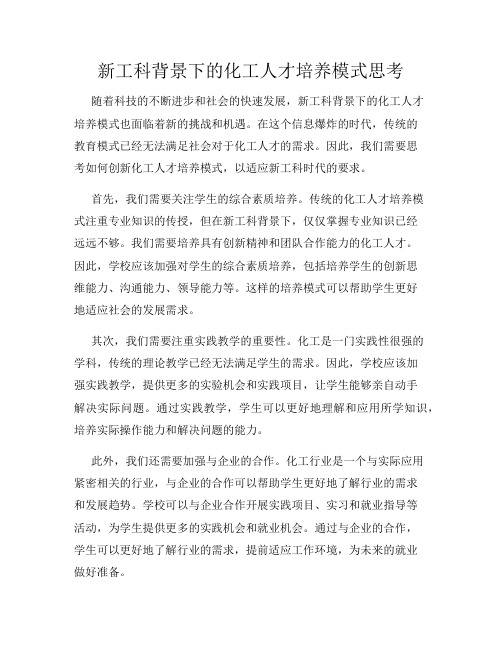 新工科背景下的化工人才培养模式思考

随着科技的不断进步和社会的快速发展，新工科背景下的化工人才培养模式也面临着新的挑战和机遇。在这个信息爆炸的时代，传统的教育模式已经无法满足社会对于化工人才的需求。因此，我们需要思考如何创新化工人才培养模式，以适应新工科时代的要求。

首先，我们需要关注学生的综合素质培养。传统的化工人才培养模式注重专业知识的传授，但在新工科背景下，仅仅掌握专业知识已经远远不够。我们需要培养具有创新精神和团队合作能力的化工人才。因此，学校应该加强对学生的综合素质培养，包括培养学生的创新思维能力、沟通能力、领导能力等。这样的培养模式可以帮助学生更好地适应社会的发展需求。

其次，我们需要注重实践教学的重要性。化工是一门实践性很强的学科，传统的理论教学已经无法满足学生的需求。因此，学校应该加强实践教学，提供更多的实验机会和实践项目，让学生能够亲自动手解决实际问题。通过实践教学，学生可以更好地理解和应用所学知识，培养实际操作能力和解决问题的能力。

此外，我们还需要加强与企业的合作。化工行业是一个与实际应用紧密相关的行业，与企业的合作可以帮助学生更好地了解行业的需求和发展趋势。学校可以与企业合作开展实践项目、实习和就业指导等活动，为学生提供更多的实践机会和就业机会。通过与企业的合作，学生可以更好地了解行业的需求，提前适应工作环境，为未来的就业做好准备。